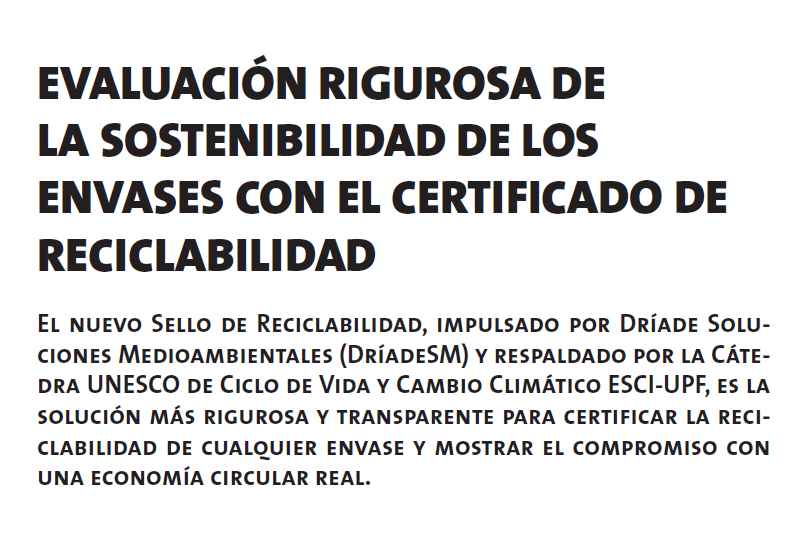 EVALUACIÓN RIGUROSA DE LA SOSTENIBILIDAD DE LOS ENVASES CON EL CERTIFICADO DE RECICLABILIDAD

El nuevo Sello de Reciclabilidad, impulsado por Dríade Soluciones Medioambientales (DríadeSM) y respaldado por la Cátedra UNESCO de Ciclo de Vida y Cambio Climático ESCI-UPF, es la solución más rigurosa y transparente para certificar la reciclabilidad de cualquier envase y mostrar el compromiso con una economía circular real.